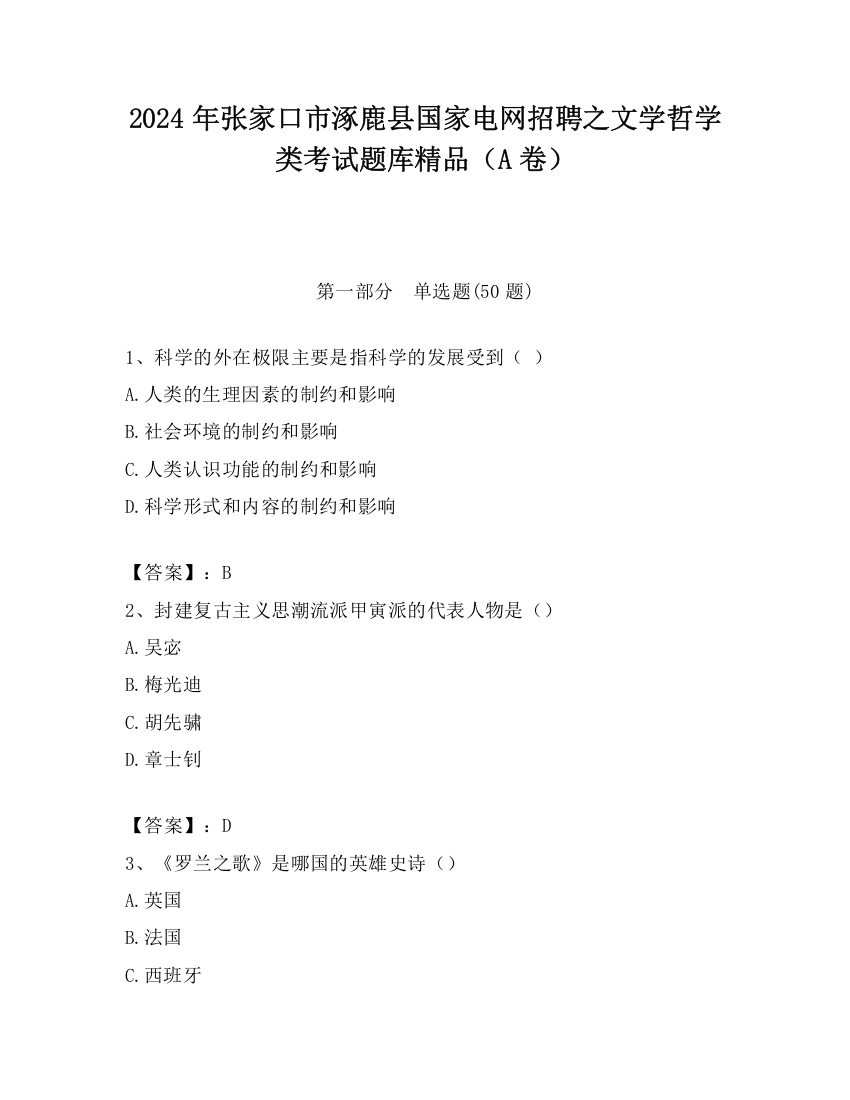 2024 年张家口市涿鹿县国家电网招聘之文学哲学类考试题库精品（A 卷）

第一部分　单选题(50 题)

1、科学的外在极限主要是指科学的发展受到（ ）

A.人类的生理因素的制约和影响

B.社会环境的制约和影响

C.人类认识功能的制约和影响

D.科学形式和内容的制约和影响

【答案】：B

2、封建复古主义思潮流派甲寅派的代表人物是（）

A.吴宓

B.梅光迪

C.胡先骕

D.章士钊

【答案】：D

3、《罗兰之歌》是哪国的英雄史诗（）

A.英国

B.法国

C.西班牙